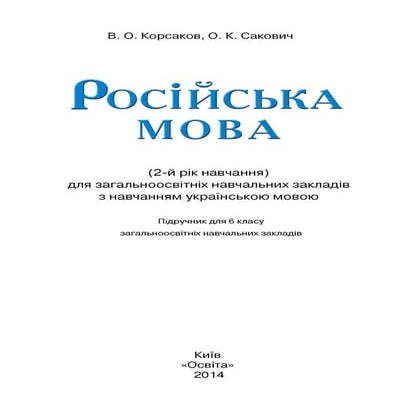 В. О. Корсаков, О. К. Сакович

Російська
мова

(2-й рік навчання)
для загальноосвітніх навчальних закладів
з навчанням українською мовою

Підручник для 6 класу
загальноосвітніх навчальних закладів

Київ
«Освіта»
2014